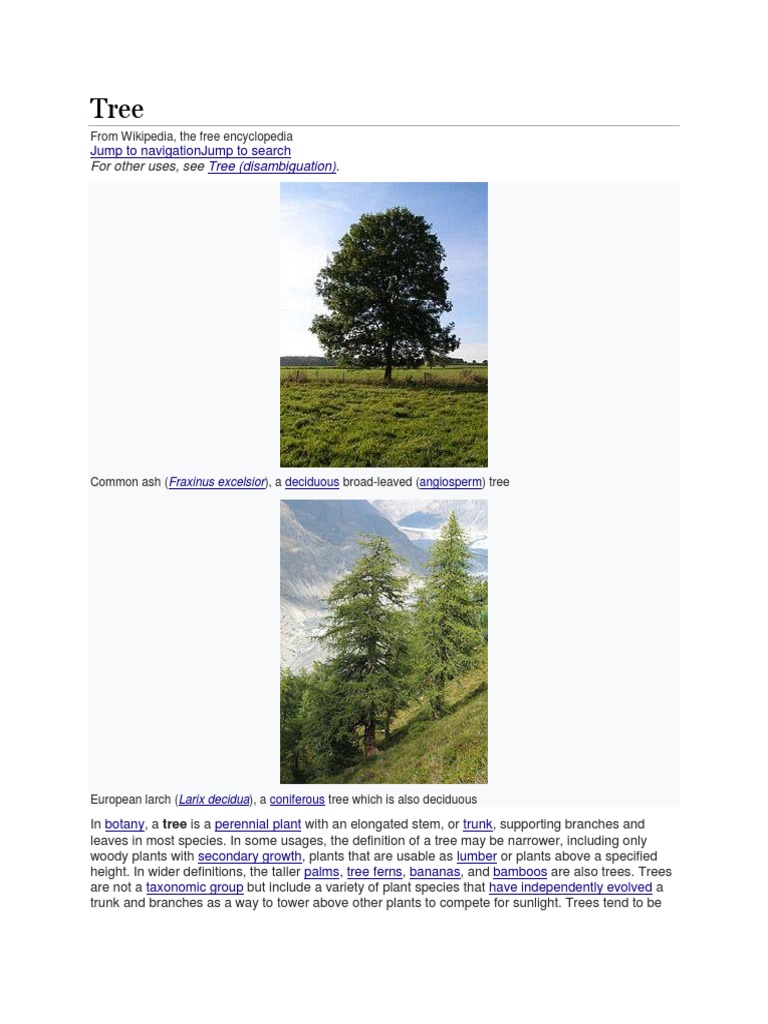 Tree

From Wikipedia, the free encyclopedia
Jump to navigationJump to search
For other uses, see Tree (disambiguation).

Common ash (Fraxinus excelsior), a deciduous broad-leaved (angiosperm) tree

European larch (Larix decidua), a coniferous tree which is also deciduous

In botany, a tree is a perennial plant with an elongated stem, or trunk, supporting branches and leaves in most species. In some usages, the definition of a tree may be narrower, including only woody plants with secondary growth, plants that are usable as lumber or plants above a specified height. In wider definitions, the taller palms, tree ferns, bananas, and bamboos are also trees. Trees are not a taxonomic group but include a variety of plant species that have independently evolved a trunk and branches as a way to tower above other plants to compete for sunlight. Trees tend to be